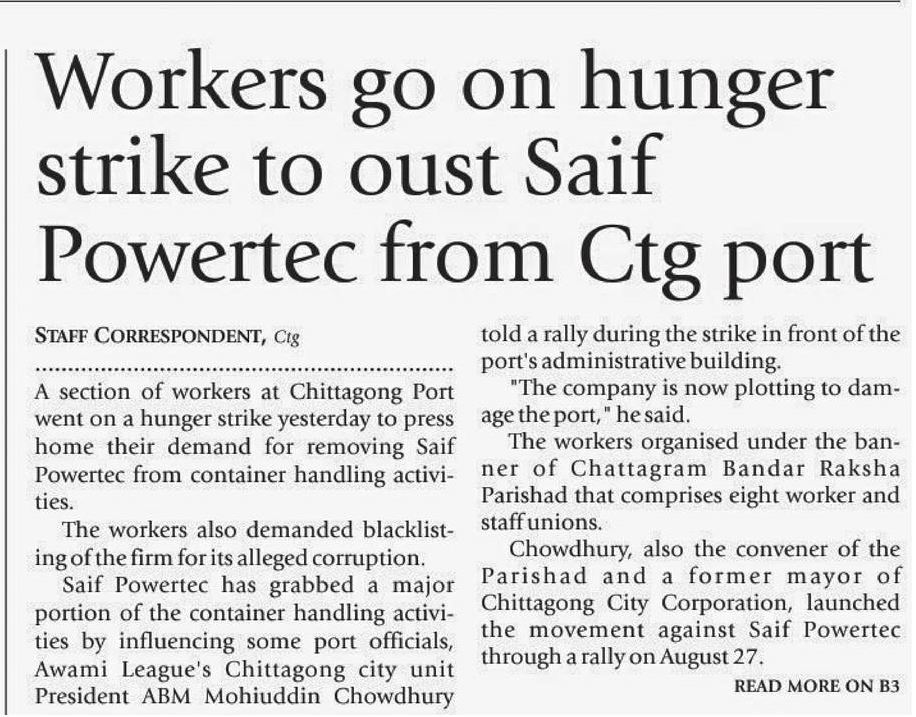 Workers go on hunger strike to oust Saif Powertec from Ctg port

STAFF CORRESPONDENT, Ctg

A section of workers at Chittagong Port went on a hunger strike yesterday to press home their demand for removing Saif Powertec from container handling activities.

The workers also demanded blacklisting of the firm for its alleged corruption.

Saif Powertec has grabbed a major portion of the container handling activities by influencing some port officials, Awami League's Chittagong city unit President ABM Mohiuddin Chowdhury told a rally during the strike in front of the port's administrative building.

"The company is now plotting to damage the port," he said.

The workers organised under the banner of Chattagram Bandar Raksha Parishad that comprises eight worker and staff unions.

Chowdhury, also the convener of the Parishad and a former mayor of Chittagong City Corporation, launched the movement against Saif Powertec through a rally on August 27.

READ MORE ON B3